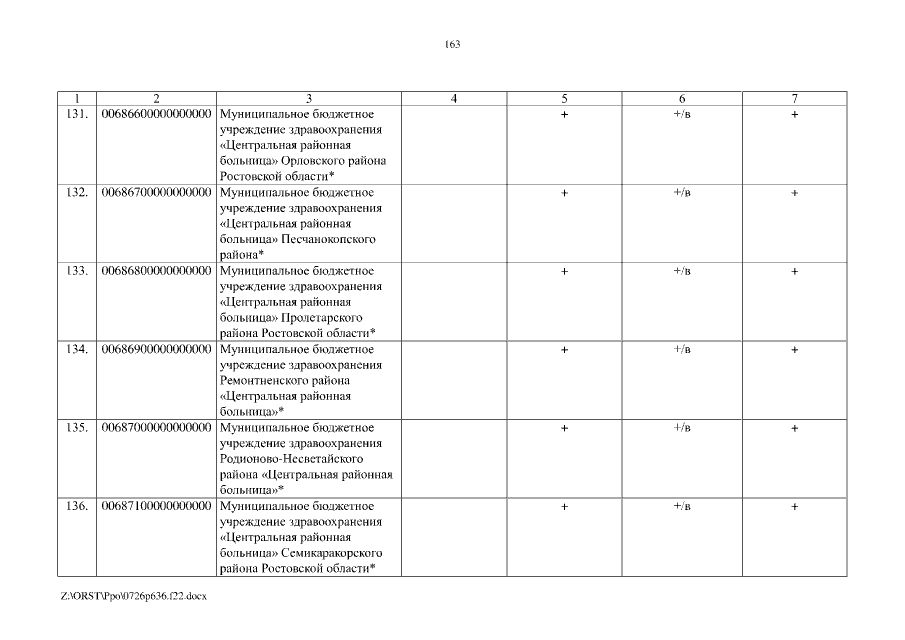 163

| 1 | 2 | 3 | 4 | 5 | 6 | 7 |
|---|---|---|---|---|---|---|
| 131. | 00686600000000000 | Муниципальное бюджетное учреждение здравоохранения «Центральная районная больница» Орловского района Ростовской области* | | + | +/в | + |
| 132. | 00686700000000000 | Муниципальное бюджетное учреждение здравоохранения «Центральная районная больница» Песчанокопского района* | | + | +/в | + |
| 133. | 00686800000000000 | Муниципальное бюджетное учреждение здравоохранения «Центральная районная больница» Пролетарского района Ростовской области* | | + | +/в | + |
| 134. | 00686900000000000 | Муниципальное бюджетное учреждение здравоохранения Ремонтненского района «Центральная районная больница»* | | + | +/в | + |
| 135. | 00687000000000000 | Муниципальное бюджетное учреждение здравоохранения Родионово-Несветайского района «Центральная районная больница»* | | + | +/в | + |
| 136. | 00687100000000000 | Муниципальное бюджетное учреждение здравоохранения «Центральная районная больница» Семикаракорского района Ростовской области* | | + | +/в | + |

Z:\ORST\Ppo\0726p636.f22.docx